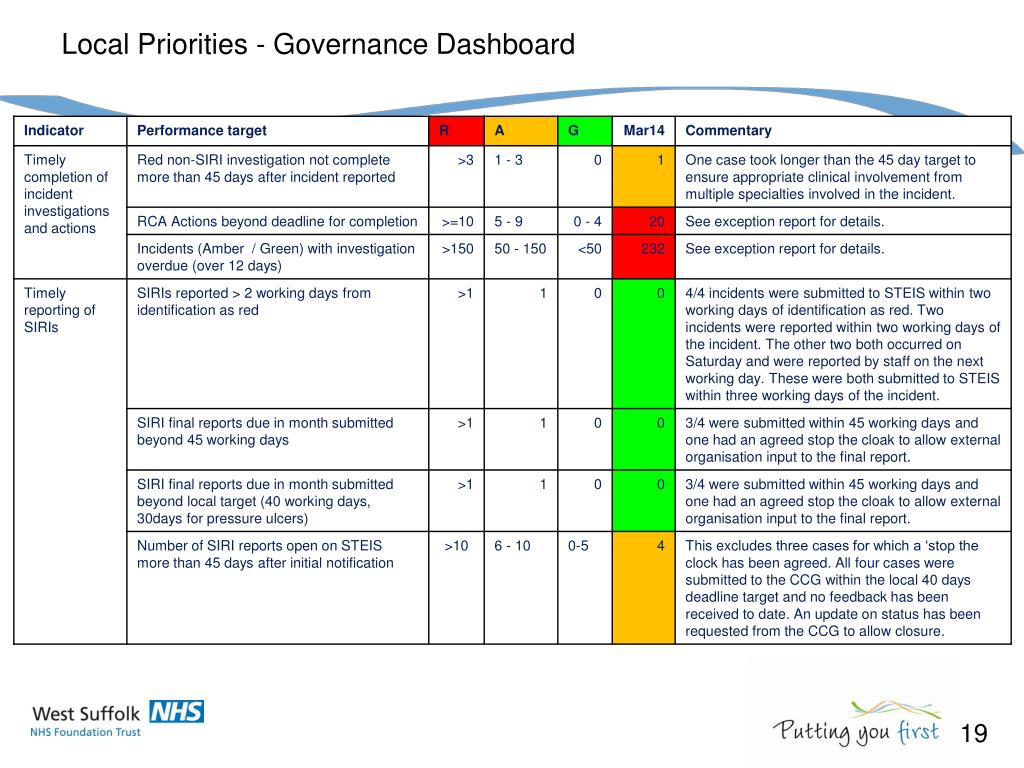 Local Priorities - Governance Dashboard

| Indicator | Performance target | R | A | G | Mar14 | Commentary |
|---|---|---|---|---|---|---|
| Timely completion of incident investigations and actions | Red non-SIRI investigation not complete more than 45 days after incident reported | >3 | 1 - 3 | 0 | 1 | One case took longer than the 45 day target to ensure appropriate clinical involvement from multiple specialties involved in the incident. |
| | RCA Actions beyond deadline for completion | >=10 | 5 - 9 | 0 - 4 | 20 | See exception report for details. |
| | Incidents (Amber / Green) with investigation overdue (over 12 days) | >150 | 50 - 150 | <50 | 232 | See exception report for details. |
| Timely reporting of SIRIs | SIRIs reported > 2 working days from identification as red | >1 | 1 | 0 | 0 | 4/4 incidents were submitted to STEIS within two working days of identification as red. Two incidents were reported within two working days of the incident. The other two both occurred on Saturday and were reported by staff on the next working day. These were both submitted to STEIS within three working days of the incident. |
| | SIRI final reports due in month submitted beyond 45 working days | >1 | 1 | 0 | 0 | 3/4 were submitted within 45 working days and one had an agreed stop the cloak to allow external organisation input to the final report. |
| | SIRI final reports due in month submitted beyond local target (40 working days, 30days for pressure ulcers) | >1 | 1 | 0 | 0 | 3/4 were submitted within 45 working days and one had an agreed stop the cloak to allow external organisation input to the final report. |
| | Number of SIRI reports open on STEIS more than 45 days after initial notification | >10 | 6 - 10 | 0-5 | 4 | This excludes three cases for which a ‘stop the clock has been agreed. All four cases were submitted to the CCG within the local 40 days deadline target and no feedback has been received to date. An update on status has been requested from the CCG to allow closure. |

West Suffolk NHS
NHS Foundation Trust

Putting you first

19